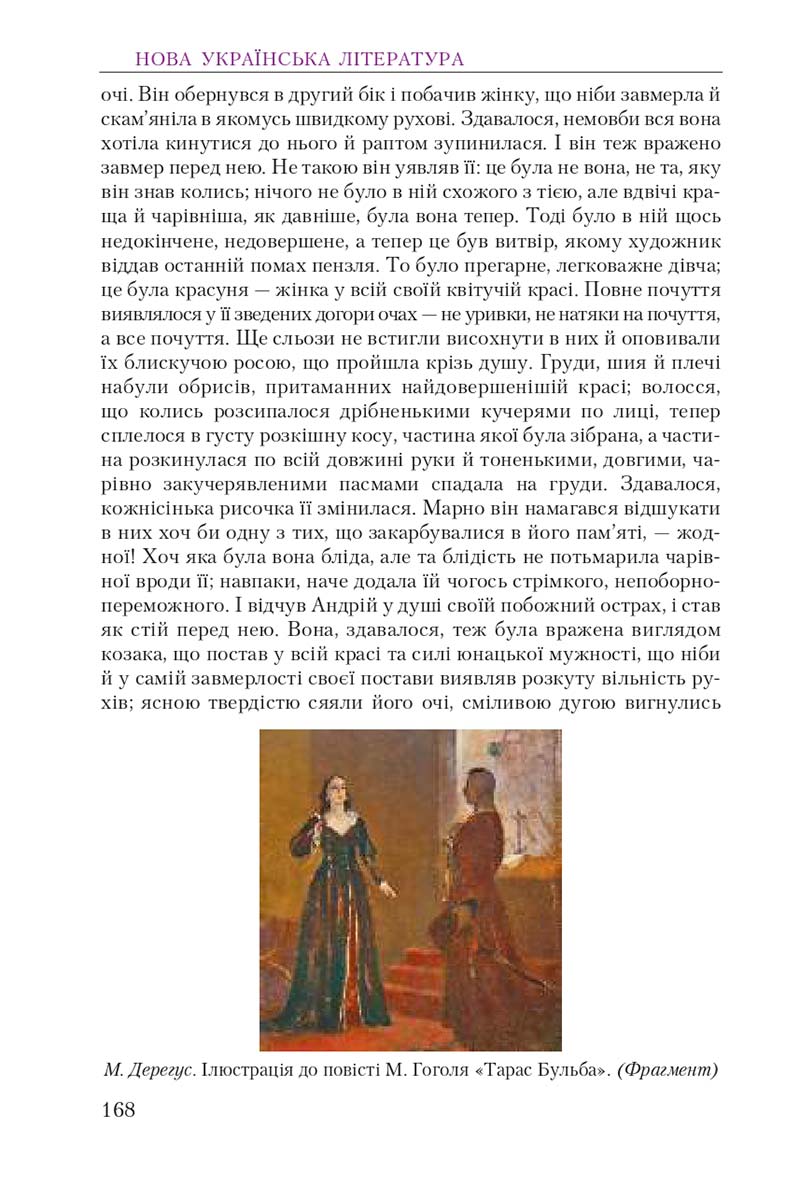 НОВА УКРАЇНСЬКА ЛІТЕРАТУРА

очі. Він обернувся в другий бік і побачив жінку, що ніби завмерла й скам'яніла в якомусь швидкому рухові. Здавалося, немовби вся вона хотіла кинутися до нього й раптом зупинилася. І він теж вражено завмер перед нею. Не такою він уявляв її: це була не вона, не та, яку він знав колись; нічого не було в ній схожого з тією, але вдвічі краща й чарівніша, як давніше, була вона тепер. Тоді було в ній щось недокінчене, недовершене, а тепер це був витвір, якому художник віддав останній помах пензля. То було прегарне, легковажне дівча; це була красуня — жінка у всій своїй квітучій красі. Повне почуття виявлялося у її зведених догори очах — не уривки, не натяки на почуття, а все почуття. Ще сльози не встигли висохнути в них й оповивали їх блискучою росою, що пройшла крізь душу. Груди, шия й плечі набули обрисів, притаманних найдовершенішій красі; волосся, що колись розсипалося дрібненькими кучерями по лиці, тепер сплелося в густу розкішну косу, частина якої була зібрана, а частина розкинулася по всій довжині руки й тоненькими, довгими, чарівно закучерявленими пасмами спадала на груди. Здавалося, кожнісінька рисочка її змінилася. Марно він намагався відшукати в них хоч би одну з тих, що закарбувалися в його пам'яті, — жодної! Хоч яка була вона бліда, але та блідість не потьмарила чарівної вроди її; навпаки, наче додала їй чогось стрімкого, непоборно-переможного. І відчув Андрій у душі своїй побожний острах, і став як стій перед нею. Вона, здавалося, теж була вражена виглядом козака, що постав у всій красі та силі юнацької мужності, що ніби й у самій завмерлості своєї постави виявляв розкуту вільність рухів; ясною твердістю сяяли його очі, сміливою дугою вигнулись

М. Дерегус. Ілюстрація до повісті М. Гоголя «Тарас Бульба». (Фрагмент)

168